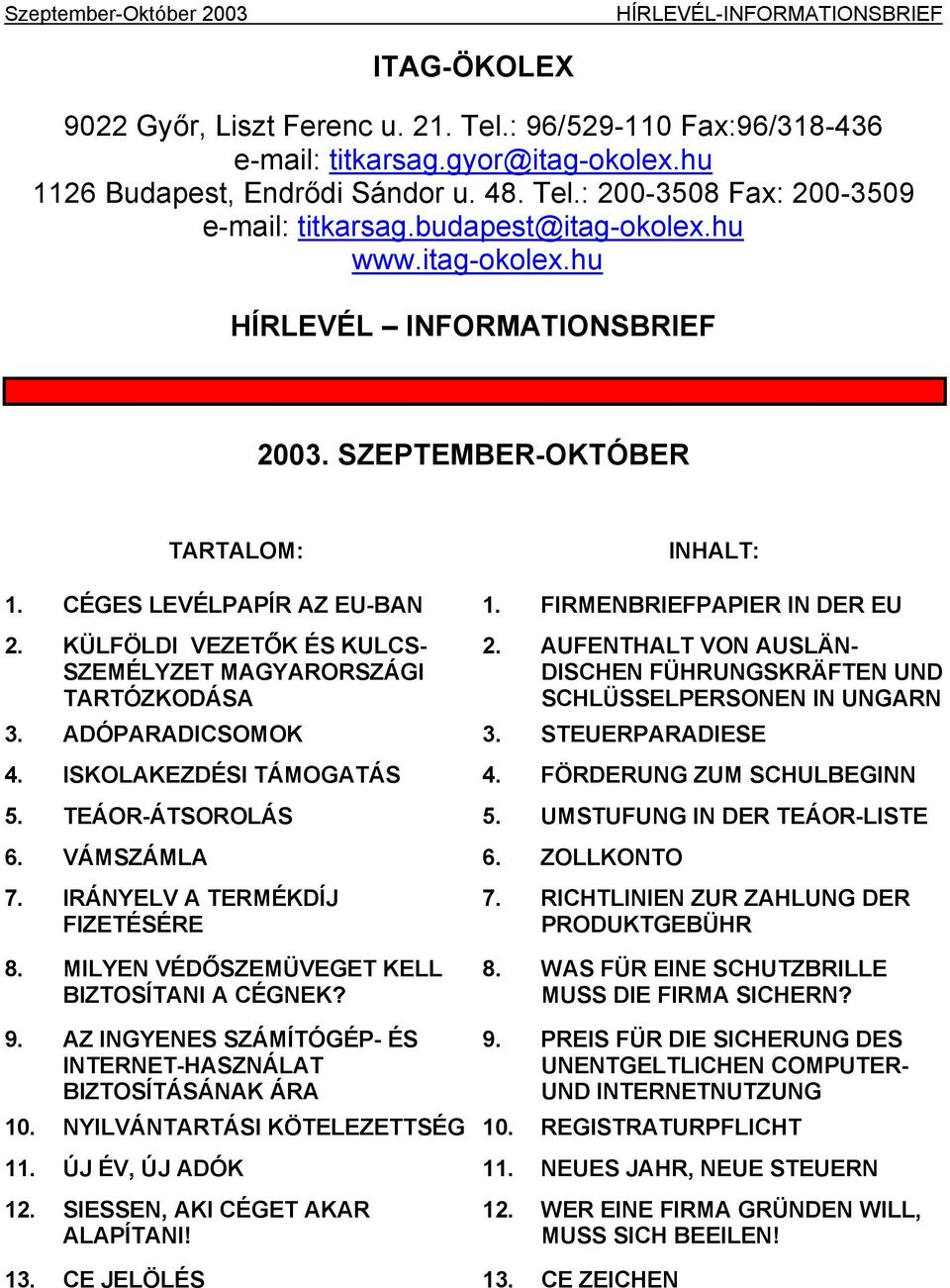 Szeptember-Október 2003 HÍRLEVÉL-INFORMATIONSBRIEF

ITAG-ÖKOLEX

9022 Győr, Liszt Ferenc u. 21. Tel.: 96/529-110 Fax:96/318-436
e-mail: titkarsag.gyor@itag-okolex.hu
1126 Budapest, Endrődi Sándor u. 48. Tel.: 200-3508 Fax: 200-3509
e-mail: titkarsag.budapest@itag-okolex.hu
www.itag-okolex.hu

HÍRLEVÉL – INFORMATIONSBRIEF

2003. SZEPTEMBER-OKTÓBER

TARTALOM:

1. CÉGES LEVÉLPAPÍR AZ EU-BAN
2. KÜLFÖLDI VEZETŐK ÉS KULCSSZEMÉLYZET MAGYARORSZÁGI TARTÓZKODÁSA
3. ADÓPARADICSOMOK
4. ISKOLAKEZDÉSI TÁMOGATÁS
5. TEÁOR-ÁTSOROLÁS
6. VÁMSZÁMLA
7. IRÁNYELV A TERMÉKDÍJ FIZETÉSÉRE
8. MILYEN VÉDŐSZEMÜVEGET KELL BIZTOSÍTANI A CÉGNEK?
9. AZ INGYENES SZÁMÍTÓGÉP- ÉS INTERNET-HASZNÁLAT BIZTOSÍTÁSÁNAK ÁRA
10. NYILVÁNTARTÁSI KÖTELEZETTSÉG
11. ÚJ ÉV, ÚJ ADÓK
12. SIESSEN, AKI CÉGET AKAR ALAPÍTANI!
13. CE JELÖLÉS

INHALT:

1. FIRMENBRIEFPAPIER IN DER EU
2. AUFENTHALT VON AUSLÄNDISCHEN FÜHRUNGSKRÄFTEN UND SCHLÜSSELPERSONEN IN UNGARN
3. STEUERPARADIESE
4. FÖRDERUNG ZUM SCHULBEGINN
5. UMSTUFUNG IN DER TEÁOR-LISTE
6. ZOLLKONTO
7. RICHTLINIEN ZUR ZAHLUNG DER PRODUKTGEBÜHR
8. WAS FÜR EINE SCHUTZBRILLE MUSS DIE FIRMA SICHERN?
9. PREIS FÜR DIE SICHERUNG DES UNENTGELTLICHEN COMPUTER- UND INTERNETNUTZUNG
10. REGISTRATURPFLICHT
11. NEUES JAHR, NEUE STEUERN
12. WER EINE FIRMA GRÜNDEN WILL, MUSS SICH BEEILEN!
13. CE ZEICHEN